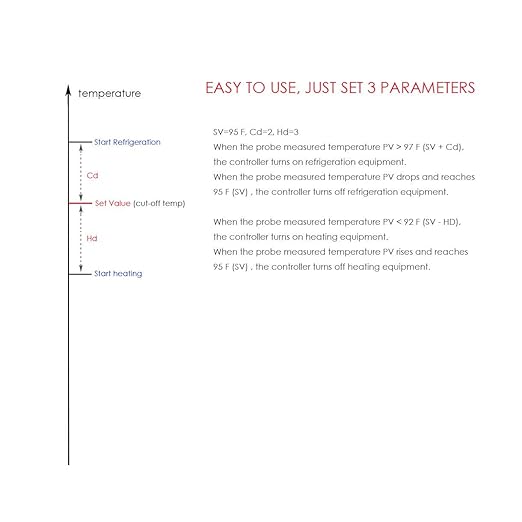 temperature

Start Refrigeration

Cd

Set Value (cut-off temp)

Hd

Start heating

EASY TO USE, JUST SET 3 PARAMETERS

SV=95 F, Cd=2, Hd=3
When the probe measured temperature PV > 97 F (SV + Cd), the controller turns on refrigeration equipment.
When the probe measured temperature PV drops and reaches 95 F (SV) , the controller turns off refrigeration equipment.

When the probe measured temperature PV < 92 F (SV - HD), the controller turns on heating equipment.
When the probe measured temperature PV rises and reaches 95 F (SV) , the controller turns off heating equipment.